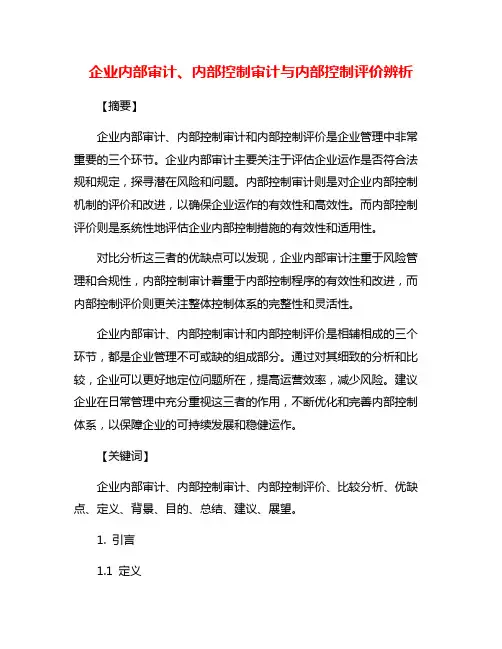 企业内部审计、内部控制审计与内部控制评价辨析

【摘要】

企业内部审计、内部控制审计和内部控制评价是企业管理中非常重要的三个环节。企业内部审计主要关注于评估企业运作是否符合法规和规定，探寻潜在风险和问题。内部控制审计则是对企业内部控制机制的评价和改进，以确保企业运作的有效性和高效性。而内部控制评价则是系统性地评估企业内部控制措施的有效性和适用性。

对比分析这三者的优缺点可以发现，企业内部审计注重于风险管理和合规性，内部控制审计着重于内部控制程序的有效性和改进，而内部控制评价则更关注整体控制体系的完整性和灵活性。

企业内部审计、内部控制审计和内部控制评价是相辅相成的三个环节，都是企业管理不可或缺的组成部分。通过对其细致的分析和比较，企业可以更好地定位问题所在，提高运营效率，减少风险。建议企业在日常管理中充分重视这三者的作用，不断优化和完善内部控制体系，以保障企业的可持续发展和稳健运作。

【关键词】

企业内部审计、内部控制审计、内部控制评价、比较分析、优缺点、定义、背景、目的、总结、建议、展望。

1. 引言

1.1 定义